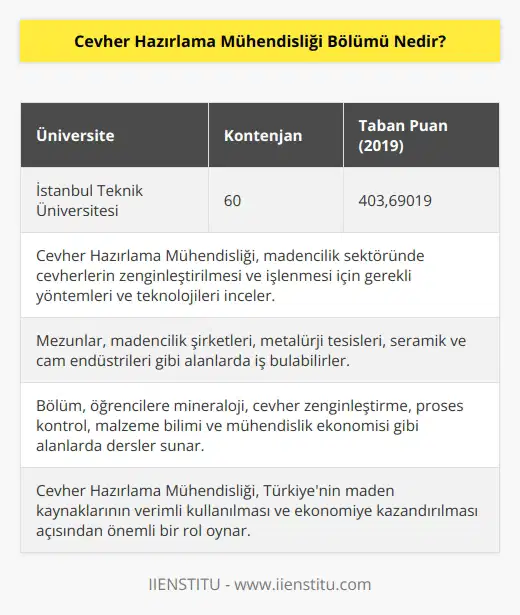 Cevher Hazırlama Mühendisliği Bölümü Nedir?

| Üniversite | Kontenjan | Taban Puan (2019) |
|---|---|---|
| İstanbul Teknik Üniversitesi | 60 | 403,69019 |

Cevher Hazırlama Mühendisliği, madencilik sektöründe cevherlerin zenginleştirilmesi ve işlenmesi için gerekli yöntemleri ve teknolojileri inceler.

Mezunlar, madencilik şirketleri, metalürji tesisleri, seramik ve cam endüstrileri gibi alanlarda iş bulabilirler.

Bölüm, öğrencilere mineraloji, cevher zenginleştirme, proses kontrol, malzeme bilimi ve mühendislik ekonomisi gibi alanlarda dersler sunar.

Cevher Hazırlama Mühendisliği, Türkiye'nin maden kaynaklarının verimli kullanılması ve ekonomiye kazandırılması açısından önemli bir rol oynar.

IIENSTITU - www.iienstitu.com